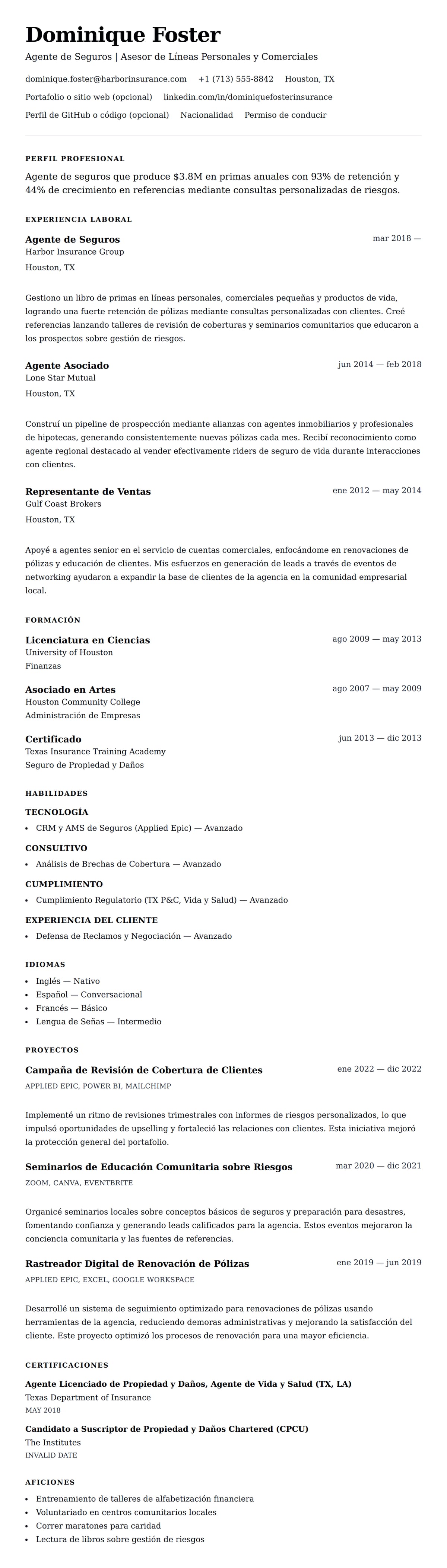 Dominique Foster

Agente de Seguros | Asesor de Líneas Personales y Comerciales

dominique.foster@harborinsurance.com +1 (713) 555-8842 Houston, TX

Portafolio o sitio web (opcional) linkedin.com/in/dominiquefosterinsurance

Perfil de GitHub o código (opcional) Nacionalidad Permiso de conducir

PERFIL PROFESIONAL

Agente de seguros que produce $3.8M en primas anuales con 93% de retención y 44% de crecimiento en referencias mediante consultas personalizadas de riesgos.

EXPERIENCIA LABORAL

Agente de Seguros
mar 2018 —
Harbor Insurance Group
Houston, TX

Gestiono un libro de primas en líneas personales, comerciales pequeñas y productos de vida, logrando una fuerte retención de pólizas mediante consultas personalizadas con clientes. Creé referencias lanzando talleres de revisión de coberturas y seminarios comunitarios que educaron a los prospectos sobre gestión de riesgos.

Agente Asociado
jun 2014 — feb 2018
Lone Star Mutual
Houston, TX

Construí un pipeline de prospección mediante alianzas con agentes inmobiliarios y profesionales de hipotecas, generando consistentemente nuevas pólizas cada mes. Recibí reconocimiento como agente regional destacado al vender efectivamente riders de seguro de vida durante interacciones con clientes.

Representante de Ventas
ene 2012 — may 2014
Gulf Coast Brokers
Houston, TX

Apoyé a agentes senior en el servicio de cuentas comerciales, enfocándome en renovaciones de pólizas y educación de clientes. Mis esfuerzos en generación de leads a través de eventos de networking ayudaron a expandir la base de clientes de la agencia en la comunidad empresarial local.

FORMACIÓN

Licenciatura en Ciencias
ago 2009 — may 2013
University of Houston
Finanzas

Asociado en Artes
ago 2007 — may 2009
Houston Community College
Administración de Empresas

Certificado
jun 2013 — dic 2013
Texas Insurance Training Academy
Seguro de Propiedad y Daños

HABILIDADES

TECNOLOGÍA
• CRM y AMS de Seguros (Applied Epic) — Avanzado

CONSULTIVO
• Análisis de Brechas de Cobertura — Avanzado

CUMPLIMIENTO
• Cumplimiento Regulatorio (TX P&C, Vida y Salud) — Avanzado

EXPERIENCIA DEL CLIENTE
• Defensa de Reclamos y Negociación — Avanzado

IDIOMAS
• Inglés — Nativo
• Español — Conversacional
• Francés — Básico
• Lengua de Señas — Intermedio

PROYECTOS

Campaña de Revisión de Cobertura de Clientes
ene 2022 — dic 2022
APPLIED EPIC, POWER BI, MAILCHIMP

Implementé un ritmo de revisiones trimestrales con informes de riesgos personalizados, lo que impulsó oportunidades de upselling y fortaleció las relaciones con clientes. Esta iniciativa mejoró la protección general del portafolio.

Seminarios de Educación Comunitaria sobre Riesgos
mar 2020 — dic 2021
ZOOM, CANVA, EVENTBRITE

Organicé seminarios locales sobre conceptos básicos de seguros y preparación para desastres, fomentando confianza y generando leads calificados para la agencia. Estos eventos mejoraron la conciencia comunitaria y las fuentes de referencias.

Rastreador Digital de Renovación de Pólizas
ene 2019 — jun 2019
APPLIED EPIC, EXCEL, GOOGLE WORKSPACE

Desarrollé un sistema de seguimiento optimizado para renovaciones de pólizas usando herramientas de la agencia, reduciendo demoras administrativas y mejorando la satisfacción del cliente. Este proyecto optimizó los procesos de renovación para una mayor eficiencia.

CERTIFICACIONES

Agente Licenciado de Propiedad y Daños, Agente de Vida y Salud (TX, LA)
Texas Department of Insurance
MAY 2018

Candidato a Suscriptor de Propiedad y Daños Chartered (CPCU)
The Institutes
INVALID DATE

AFICIONES
• Entrenamiento de talleres de alfabetización financiera
• Voluntariado en centros comunitarios locales
• Correr maratones para caridad
• Lectura de libros sobre gestión de riesgos